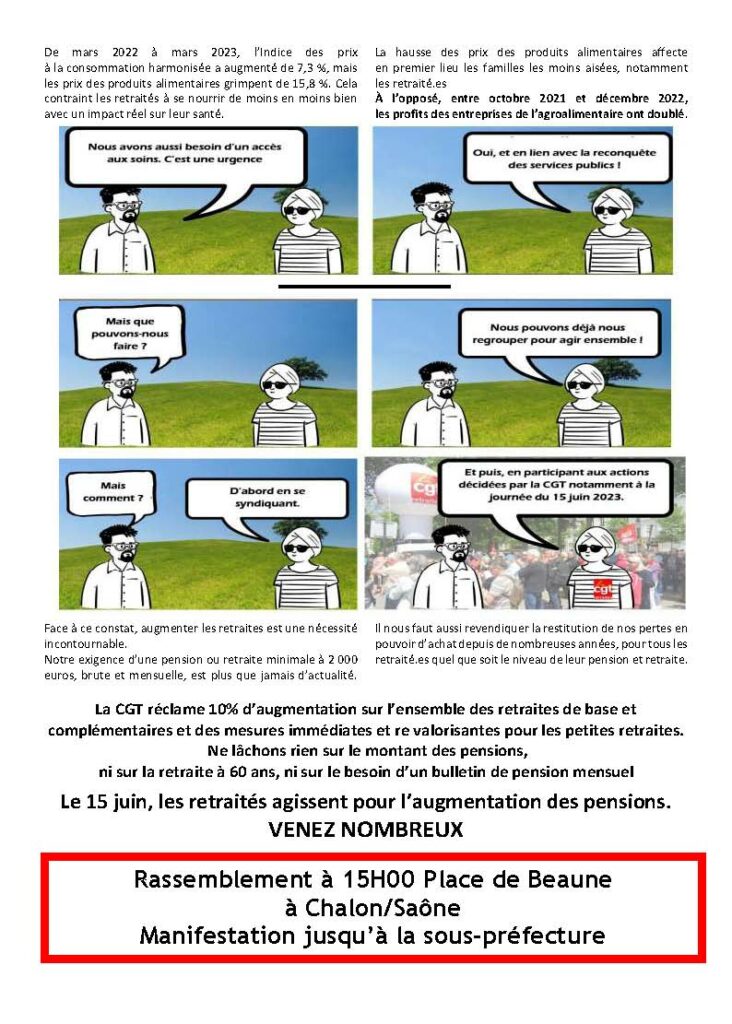 De mars 2022 à mars 2023, l'Indice des prix à la consommation harmonisée a augmenté de 7,3 %, mais les prix des produits alimentaires grimpent de 15,8 %. Cela contraint les retraités à se nourrir de moins en moins bien avec un impact réel sur leur santé.

La hausse des prix des produits alimentaires affecte en premier lieu les familles les moins aisées, notamment les retraité.es

À l'opposé, entre octobre 2021 et décembre 2022, les profits des entreprises de l'agroalimentaire ont doublé.

Nous avons aussi besoin d'un accès aux soins. C'est une urgence

Oui, et en lien avec la reconquête des services publics !

Mais que pouvons-nous faire ?

Nous pouvons déjà nous regrouper pour agir ensemble !

Mais comment ?

D'abord en se syndiquant.

Et puis, en participant aux actions décidées par la CGT notamment à la journée du 15 juin 2023.

Face à ce constat, augmenter les retraites est une nécessité incontournable.
Notre exigence d'une pension ou retraite minimale à 2 000 euros, brute et mensuelle, est plus que jamais d'actualité.

Il nous faut aussi revendiquer la restitution de nos pertes en pouvoir d'achat depuis de nombreuses années, pour tous les retraité.es quel que soit le niveau de leur pension et retraite.

La CGT réclame 10% d'augmentation sur l'ensemble des retraites de base et complémentaires et des mesures immédiates et re valorisantes pour les petites retraites.
Ne lâchons rien sur le montant des pensions,
ni sur la retraite à 60 ans, ni sur le besoin d'un bulletin de pension mensuel

Le 15 juin, les retraités agissent pour l'augmentation des pensions.
VENEZ NOMBREUX

Rassemblement à 15H00 Place de Beaune
à Chalon/Saône
Manifestation jusqu'à la sous-préfecture